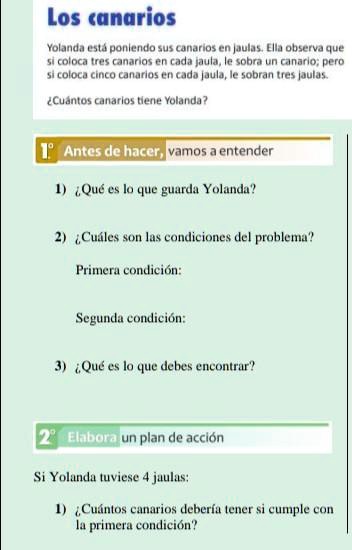 Los canarios

Yolanda está poniendo sus canarios en jaulas. Ella observa que si coloca tres canarios en cada jaula, le sobra un canario; pero si coloca cinco canarios en cada jaula, le sobran tres jaulas.

¿Cuántos canarios tiene Yolanda?

1° Antes de hacer, vamos a entender

1) ¿Qué es lo que guarda Yolanda?

2) ¿Cuáles son las condiciones del problema?

Primera condición:

Segunda condición:

3) ¿Qué es lo que debes encontrar?

2° Elabora un plan de acción

Si Yolanda tuviese 4 jaulas:

1) ¿Cuántos canarios debería tener si cumple con la primera condición?